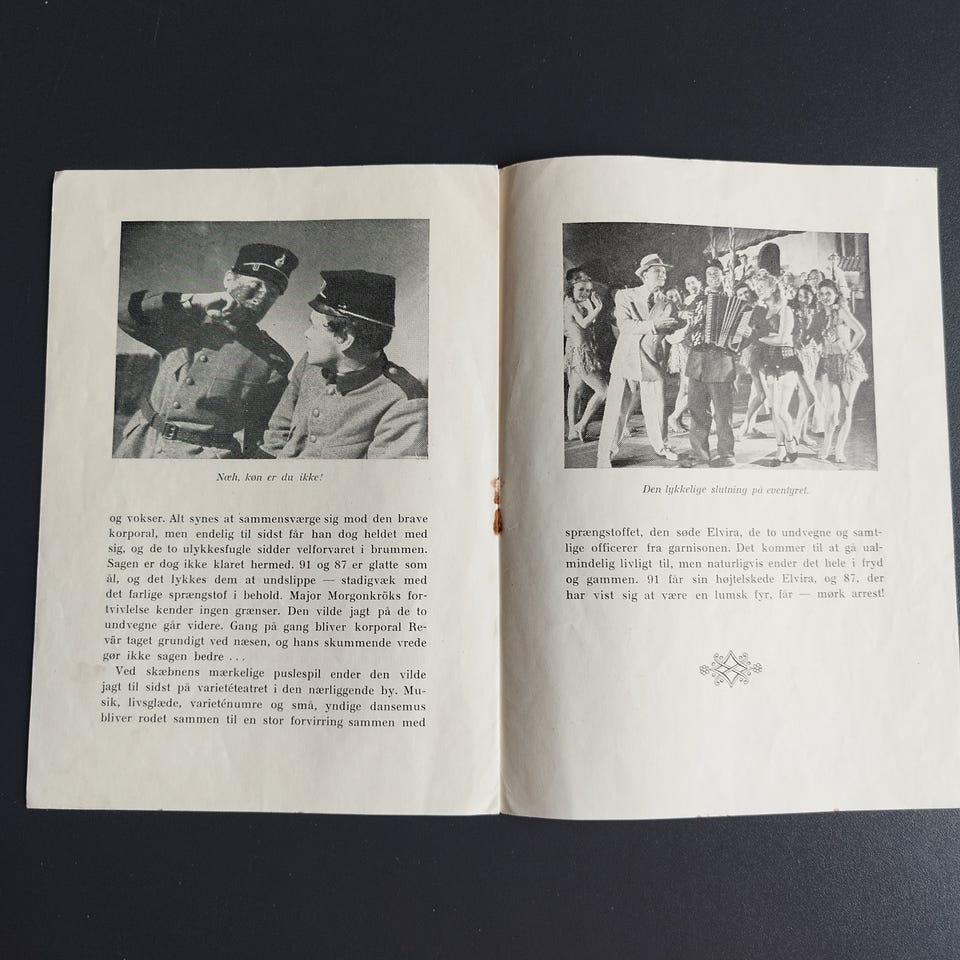 Næh, køn er du ikke!

og vokser. Alt synes at sammensværge sig mod den brave korporal, men endelig til sidst får han dog heldet med sig, og de to ulykkesfugle sidder velforvaret i brummen. Sagen er dog ikke klaret hermed. 91 og 87 er glatte som ål, og det lykkes dem at undslippe — stadigvæk med det farlige sprængstof i behold. Major Morgonkröks fortvivlelse kender ingen grænser. Den vilde jagt på de to undvegne går videre. Gang på gang bliver korporal Revär taget grundigt ved næsen, og hans skummende vrede gør ikke sagen bedre . . .

Ved skæbnens mærkelige puslespil ender den vilde jagt til sidst på varietéteatret i den nærliggende by. Musik, livsglæde, varieténumre og små, yndige dansemus bliver rodet sammen til en stor forvirring sammen med

Den lykkelige slutning på eventyret.

sprængstoffet, den søde Elvira, de to undvegne og samtlige officerer fra garnisonen. Det kommer til at gå ualmindelig livligt til, men naturligvis ender det hele i fryd og gammen. 91 får sin højtelskede Elvira, og 87, der har vist sig at være en lumsk fyr, får — mørk arrest!